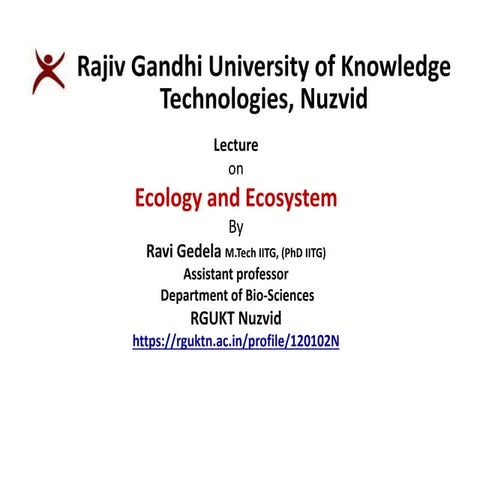 Rajiv Gandhi University of Knowledge Technologies, Nuzvid

Lecture
on
Ecology and Ecosystem
By
Ravi Gedela M.Tech IITG, (PhD IITG)
Assistant professor
Department of Bio-Sciences
RGUKT Nuzvid
https://rguktn.ac.in/profile/120102N